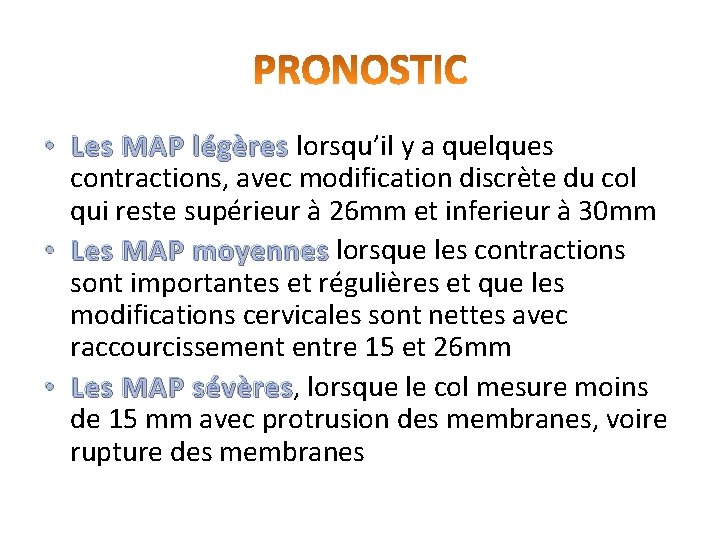 PRONOSTIC

• Les MAP légères lorsqu'il y a quelques contractions, avec modification discrète du col qui reste supérieur à 26mm et inferieur à 30mm
• Les MAP moyennes lorsque les contractions sont importantes et régulières et que les modifications cervicales sont nettes avec raccourcissement entre 15 et 26mm
• Les MAP sévères, lorsque le col mesure moins de 15 mm avec protrusion des membranes, voire rupture des membranes